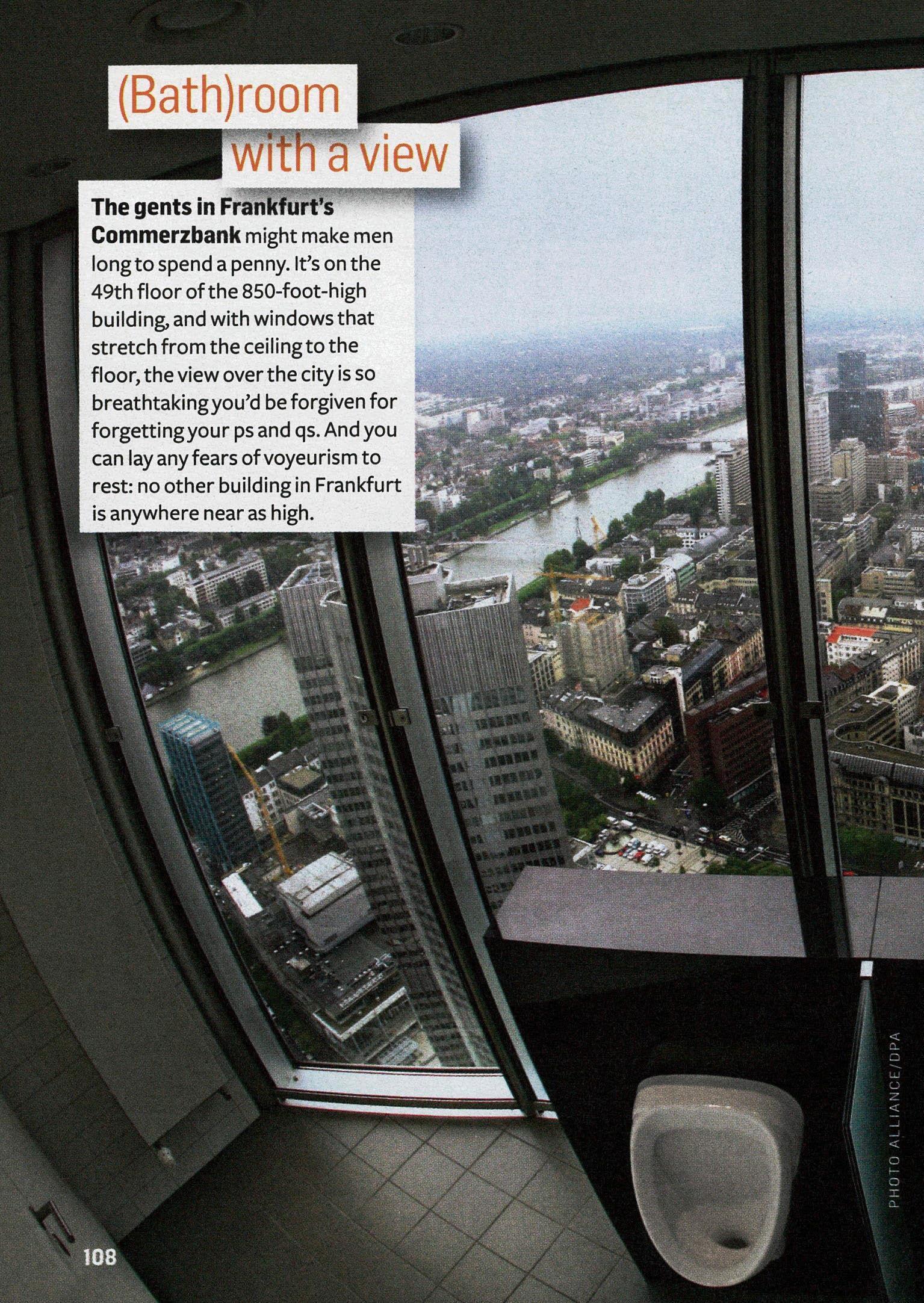 (Bath)room
with a view

The gents in Frankfurt's Commerzbank might make men long to spend a penny. It's on the 49th floor of the 850-foot-high building, and with windows that stretch from the ceiling to the floor, the view over the city is so breathtaking you'd be forgiven for forgetting your ps and qs. And you can lay any fears of voyeurism to rest: no other building in Frankfurt is anywhere near as high.

PHOTO ALLIANCE/DPA

108